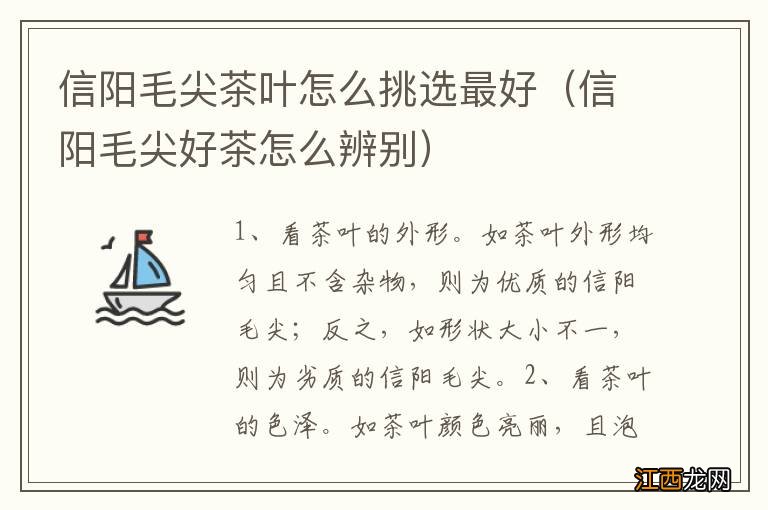 信阳毛尖茶叶怎么挑选最好（信阳毛尖好茶怎么辨别）

1、看茶叶的外形。如茶叶外形均匀且不含杂物，则为优质的信阳毛尖；反之，如形状大小不一，则为劣质的信阳毛尖。2、看茶叶的色泽。如茶叶颜色亮丽，且泡

江西龙网